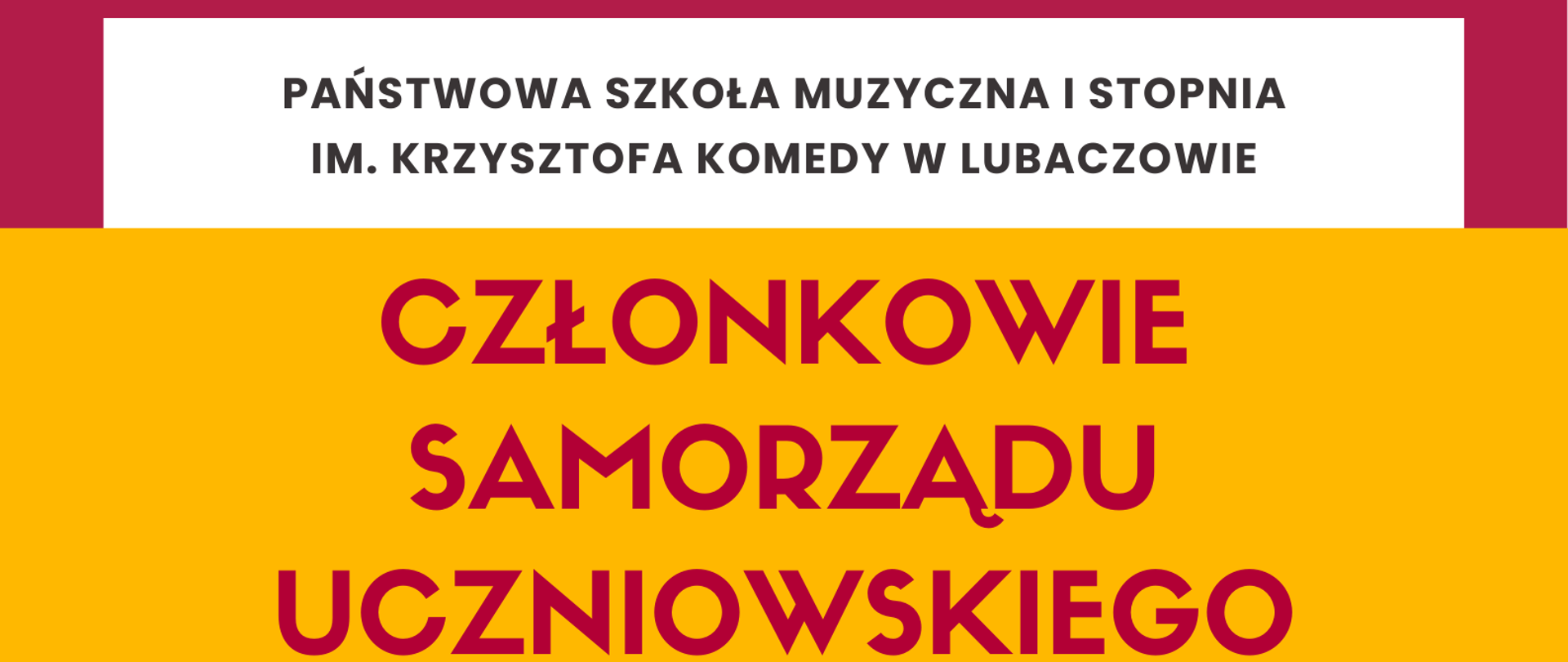 PAŃSTWOWA SZKOŁA MUZYCZNA I STOPNIA IM. KRZYSZTOFA KOMEDY W LUBACZOWIE

CZŁONKOWIE SAMORZĄDU UCZNIOWSKIEGO